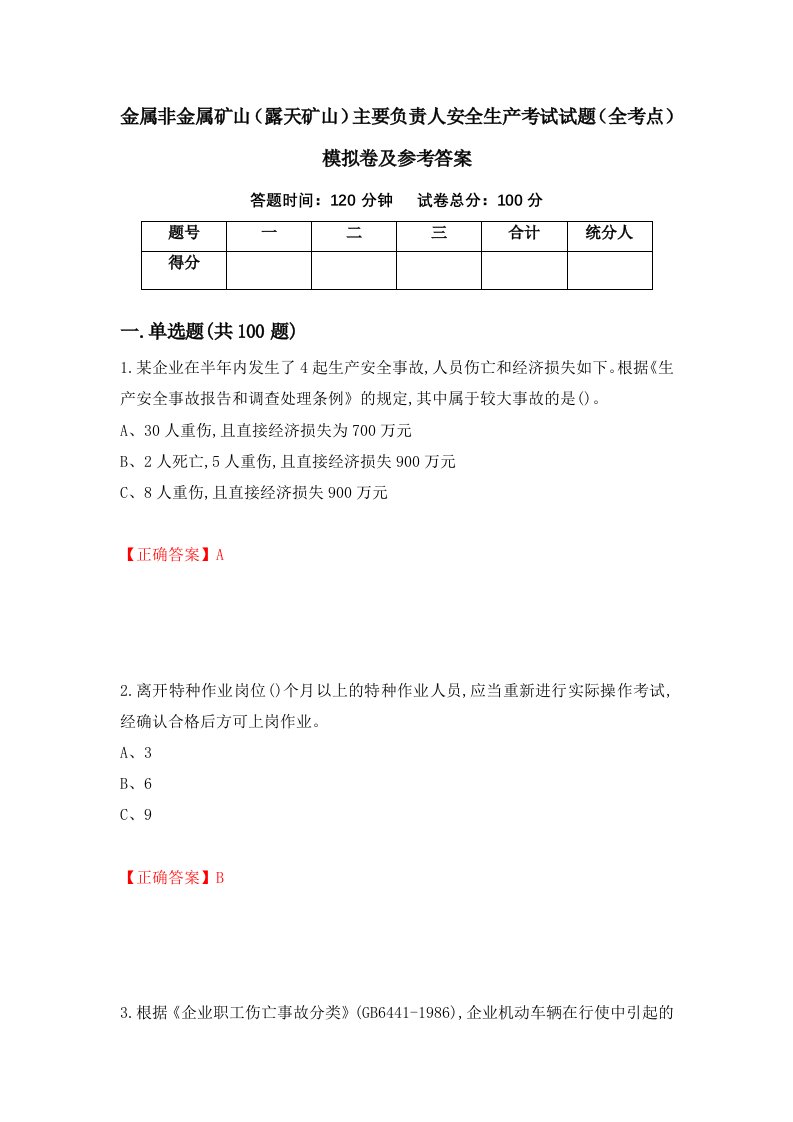 金属非金属矿山（露天矿山）主要负责人安全生产考试试题（全考点）模拟卷及参考答案

答题时间：120 分钟　　试卷总分：100 分

| 题号 | 一 | 二 | 三 | 合计 | 统分人 |
|---|---|---|---|---|---|
| 得分 | | | | | |

一.单选题(共 100 题)

1.某企业在半年内发生了 4 起生产安全事故,人员伤亡和经济损失如下。根据《生产安全事故报告和调查处理条例》的规定,其中属于较大事故的是()。

A、30 人重伤,且直接经济损失为 700 万元

B、2 人死亡,5 人重伤,且直接经济损失 900 万元

C、8 人重伤,且直接经济损失 900 万元

【正确答案】A

2.离开特种作业岗位()个月以上的特种作业人员,应当重新进行实际操作考试,经确认合格后方可上岗作业。

A、3

B、6

C、9

【正确答案】B

3.根据《企业职工伤亡事故分类》(GB6441-1986),企业机动车辆在行使中引起的